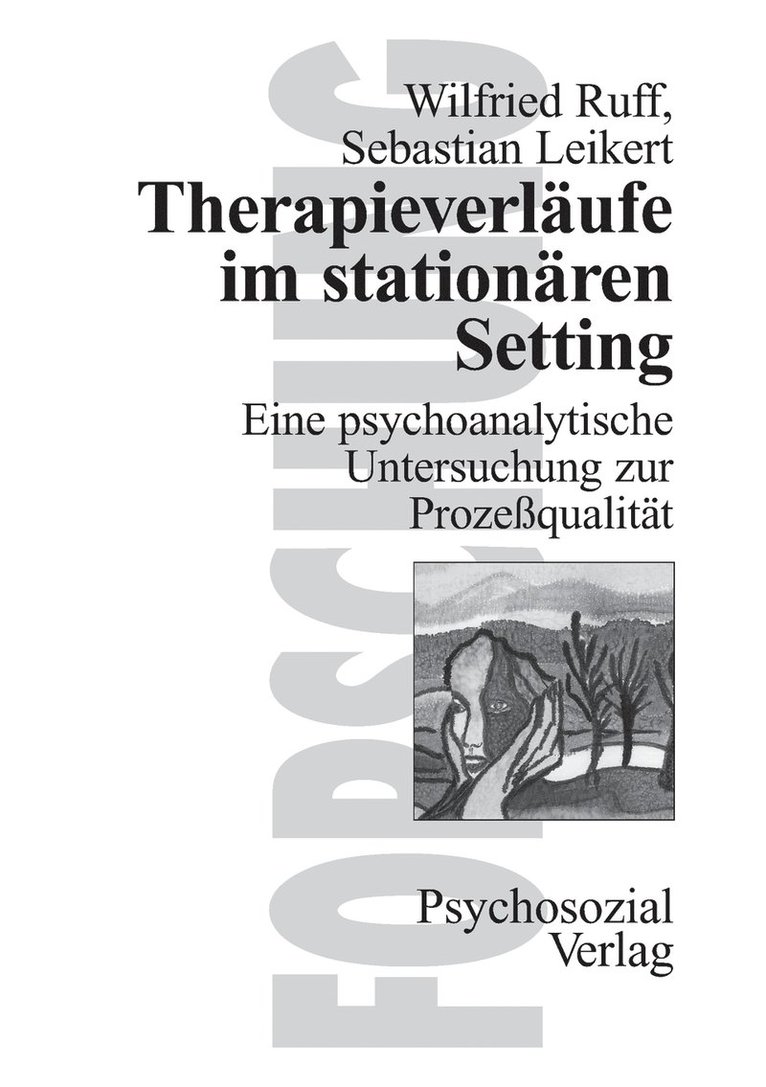 FORSCHUNG

Wilfried Ruff, Sebastian Leikert

Therapieverläufe im stationären Setting

Eine psychoanalytische Untersuchung zur Prozeßqualität

Psychosozial Verlag